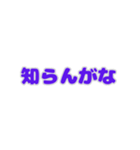 知らんがな